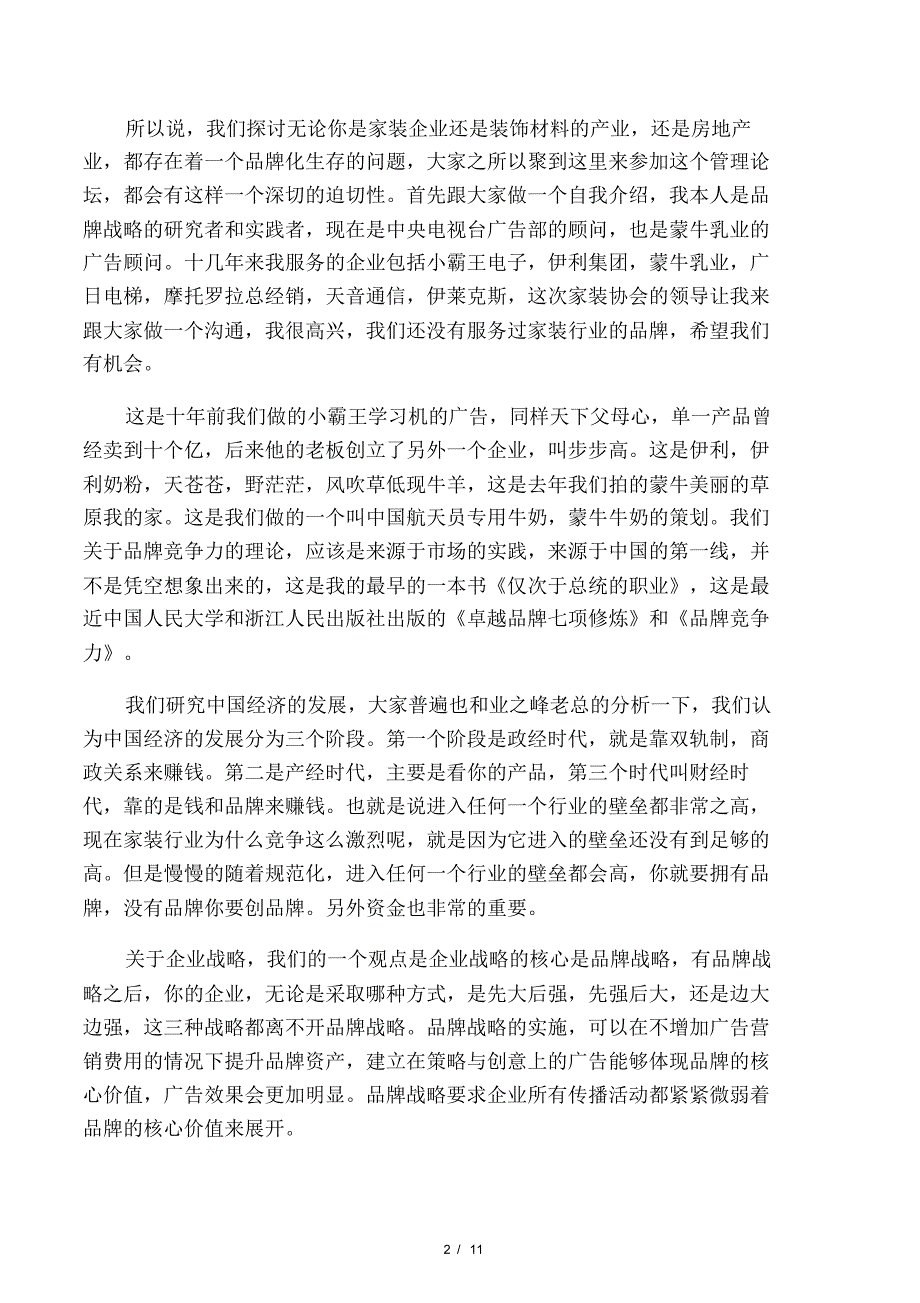 所以说，我们探讨无论你是家装企业还是装饰材料的产业，还是房地产业，都存在着一个品牌化生存的问题，大家之所以聚到这里来参加这个管理论坛，都会有这样一个深切的迫切性。首先跟大家做一个自我介绍，我本人是品牌战略的研究者和实践者，现在是中央电视台广告部的顾问，也是蒙牛乳业的广告顾问。十几年来我服务的企业包括小霸王电子，伊利集团，蒙牛乳业，广日电梯，摩托罗拉总经销，天音通信，伊莱克斯，这次家装协会的领导让我来跟大家做一个沟通，我很高兴，我们还没有服务过家装行业的品牌，希望我们有机会。

这是十年前我们做的小霸王学习机的广告，同样天下父母心，单一产品曾经卖到十个亿，后来他的老板创立了另外一个企业，叫步步高。这是伊利，伊利奶粉，天苍苍，野茫茫，风吹草低现牛羊，这是去年我们拍的蒙牛美丽的草原我的家。这是我们做的一个叫中国航天员专用牛奶，蒙牛牛奶的策划。我们关于品牌竞争力的理论，应该是来源于市场的实践，来源于中国的第一线，并不是凭空想象出来的，这是我的最早的一本书《仅次于总统的职业》，这是最近中国人民大学和浙江人民出版社出版的《卓越品牌七项修炼》和《品牌竞争力》。

我们研究中国经济的发展，大家普遍也和业之峰老总的分析一下，我们认为中国经济的发展分为三个阶段。第一个阶段是政经时代，就是靠双轨制，商政关系来赚钱。第二是产经时代，主要是看你的产品，第三个时代叫财经时代，靠的是钱和品牌来赚钱。也就是说进入任何一个行业的壁垒都非常之高，现在家装行业为什么竞争这么激烈呢，就是因为它进入的壁垒还没有到足够的高。但是慢慢的随着规范化，进入任何一个行业的壁垒都会高，你就要拥有品牌，没有品牌你要创品牌。另外资金也非常的重要。

关于企业战略，我们的一个观点是企业战略的核心是品牌战略，有品牌战略之后，你的企业，无论是采取哪种方式，是先大后强，先强后大，还是边大边强，这三种战略都离不开品牌战略。品牌战略的实施，可以在不增加广告营销费用的情况下提升品牌资产，建立在策略与创意上的广告能够体现品牌的核心价值，广告效果会更加明显。品牌战略要求企业所有传播活动都紧紧微弱着品牌的核心价值来展开。

2 / 11